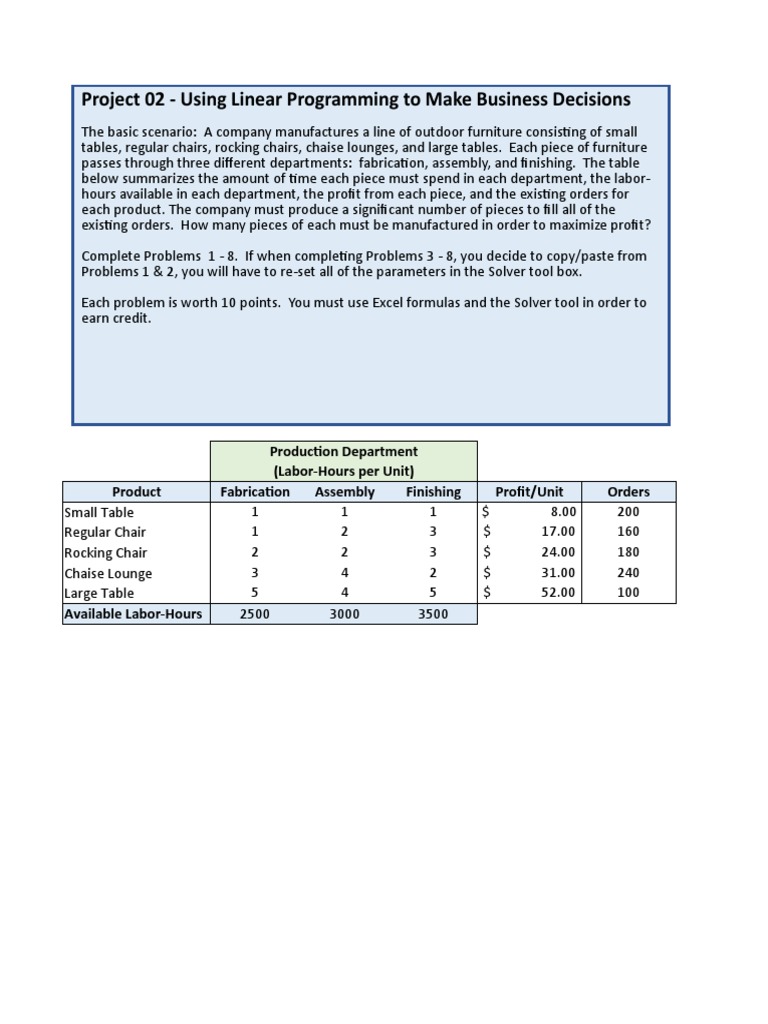 Project 02 - Using Linear Programming to Make Business Decisions

The basic scenario: A company manufactures a line of outdoor furniture consisting of small tables, regular chairs, rocking chairs, chaise lounges, and large tables. Each piece of furniture passes through three different departments: fabrication, assembly, and finishing. The table below summarizes the amount of time each piece must spend in each department, the labor-hours available in each department, the profit from each piece, and the existing orders for each product. The company must produce a significant number of pieces to fill all of the existing orders. How many pieces of each must be manufactured in order to maximize profit?

Complete Problems 1 - 8. If when completing Problems 3 - 8, you decide to copy/paste from Problems 1 & 2, you will have to re-set all of the parameters in the Solver tool box.

Each problem is worth 10 points. You must use Excel formulas and the Solver tool in order to earn credit.

| | Production Department (Labor-Hours per Unit) | | | | |
|---|---|---|---|---|---|
| Product | Fabrication | Assembly | Finishing | Profit/Unit | Orders |
| Small Table | 1 | 1 | 1 | $ 8.00 | 200 |
| Regular Chair | 1 | 2 | 3 | $ 17.00 | 160 |
| Rocking Chair | 2 | 2 | 3 | $ 24.00 | 180 |
| Chaise Lounge | 3 | 4 | 2 | $ 31.00 | 240 |
| Large Table | 5 | 4 | 5 | $ 52.00 | 100 |
| Available Labor-Hours | 2500 | 3000 | 3500 | | |